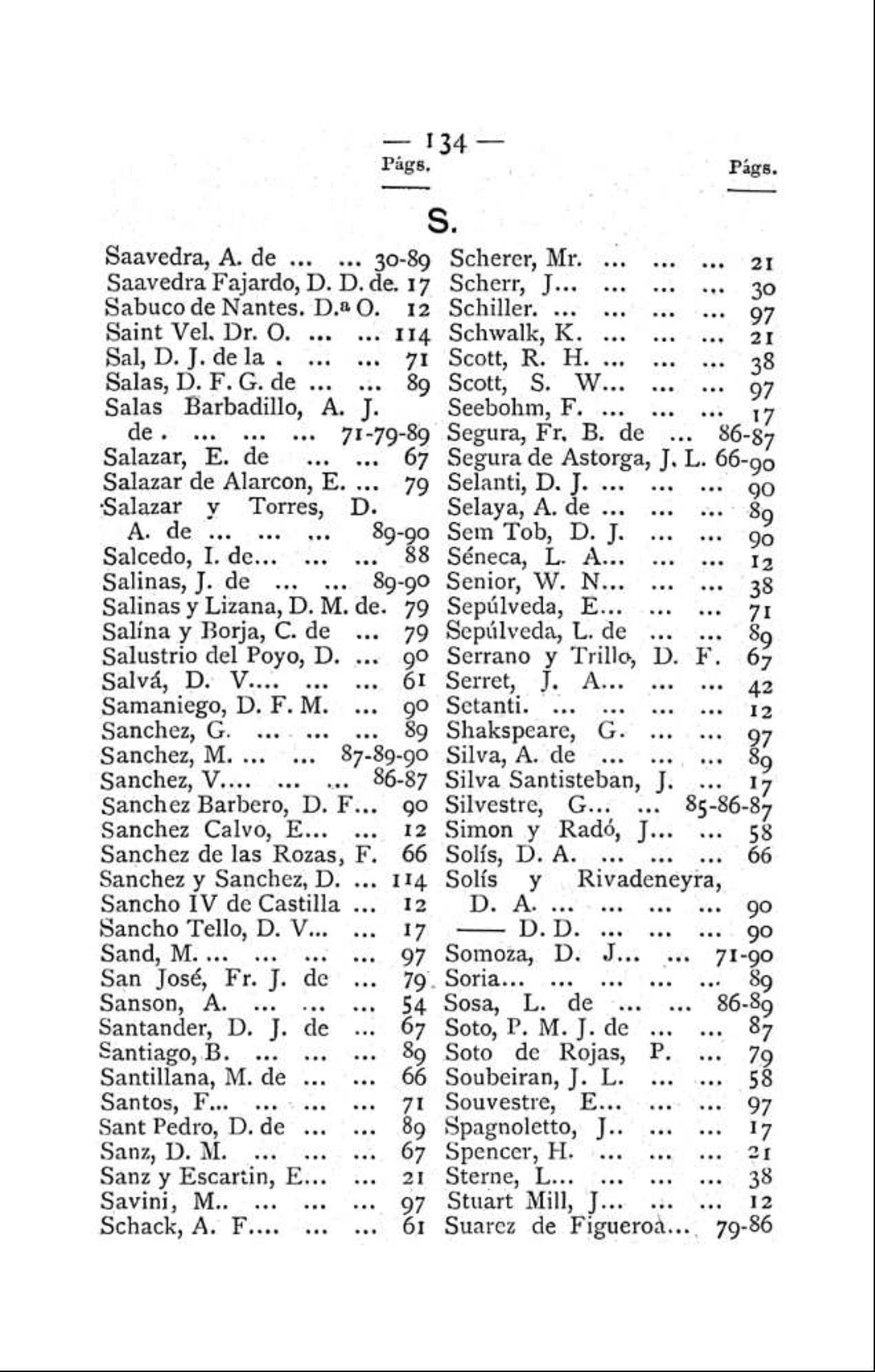 — 134 —

Págs. Págs.

S.

Saavedra, A. de ... ... 30-89
Saavedra Fajardo, D. D. de. 17
Sabuco de Nantes. D.ª O. 12
Saint Vel. Dr. O. ... ... 114
Sal, D. J. de la . ... ... 71
Salas, D. F. G. de ... ... 89
Salas Barbadillo, A. J. de . ... ... ... 71-79-89
Salazar, E. de ... ... 67
Salazar de Alarcon, E. ... 79
Salazar y Torres, D. A. de ... ... ... 89-90
Salcedo, I. de... ... ... 88
Salinas, J. de ... ... 89-90
Salinas y Lizana, D. M. de. 79
Salína y Borja, C. de ... 79
Salustrio del Poyo, D. ... 90
Salvá, D. V.... ... ... 61
Samaniego, D. F. M. ... 90
Sanchez, G. ... ... ... 89
Sanchez, M. ... ... 87-89-90
Sanchez, V.... ... ... 86-87
Sanchez Barbero, D. F... 90
Sanchez Calvo, E... ... 12
Sanchez de las Rozas, F. 66
Sanchez y Sanchez, D. ... 114
Sancho IV de Castilla ... 12
Sancho Tello, D. V... ... 17
Sand, M. ... ... ... ... 97
San José, Fr. J. de ... 79
Sanson, A. ... ... ... 54
Santander, D. J. de ... 67
Santiago, B. ... ... ... 89
Santillana, M. de ... ... 66
Santos, F... ... ... ... 71
Sant Pedro, D. de ... ... 89
Sanz, D. M. ... ... ... 67
Sanz y Escartin, E... ... 21
Savini, M.. ... ... ... 97
Schack, A. F.... ... ... 61

Scherer, Mr. ... ... ... 21
Scherr, J... ... ... ... 30
Schiller. ... ... ... ... 97
Schwalk, K. ... ... ... 21
Scott, R. H. ... ... ... 38
Scott, S. W... ... ... 97
Seebohm, F. ... ... ... 17
Segura, Fr. B. de ... 86-87
Segura de Astorga, J. L. 66-90
Selanti, D. J. ... ... ... 90
Selaya, A. de ... ... ... 89
Sem Tob, D. J. ... ... 90
Séneca, L. A... ... ... 12
Senior, W. N... ... ... 38
Sepúlveda, E... ... ... 71
Sepúlveda, L. de ... ... 89
Serrano y Trillo, D. F. 67
Serret, J. A... ... ... 42
Setanti. ... ... ... ... 12
Shakspeare, G. ... ... 97
Silva, A. de ... ... ... 89
Silva Santisteban, J. ... 17
Silvestre, G... ... 85-86-87
Simon y Radó, J... ... 58
Solís, D. A. ... ... ... 66
Solís y Rivadeneyra, D. A. ... ... ... ... 90
—— D. D. ... ... ... 90
Somoza, D. J... ... 71-90
Soria... ... ... ... ... 89
Sosa, L. de ... ... 86-89
Soto, P. M. J. de ... ... 87
Soto de Rojas, P. ... 79
Soubeiran, J. L. ... ... 58
Souvestre, E... ... ... 97
Spagnoletto, J.. ... ... 17
Spencer, H. ... ... ... 21
Sterne, L... ... ... ... 38
Stuart Mill, J... ... ... 12
Suarez de Figueroa... 79-86